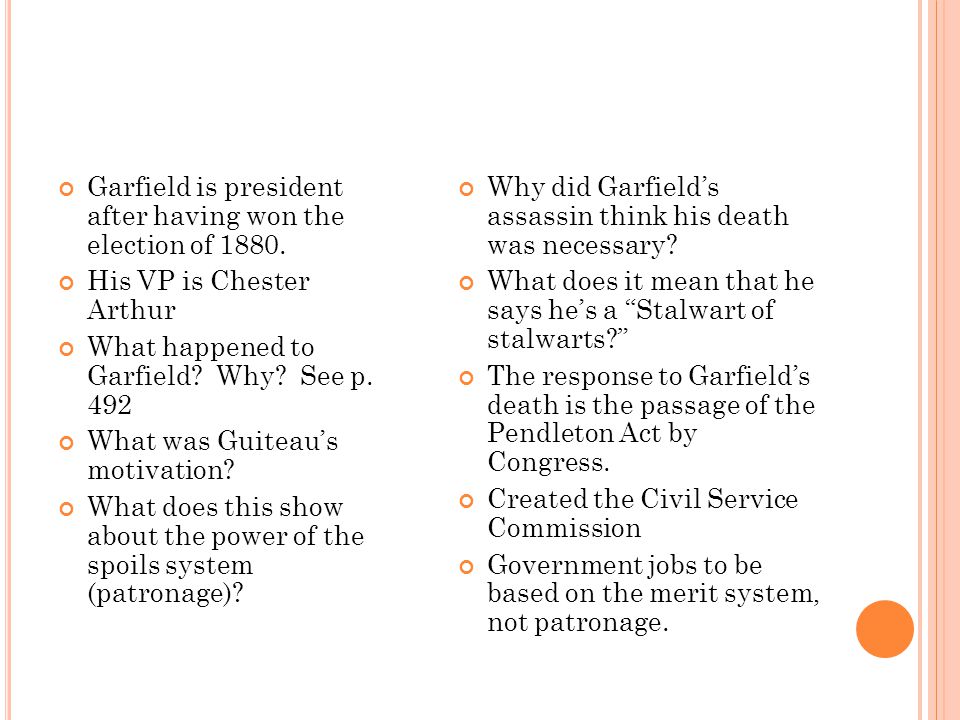 Garfield is president after having won the election of 1880.

His VP is Chester Arthur

What happened to Garfield? Why? See p. 492

What was Guiteau’s motivation?

What does this show about the power of the spoils system (patronage)?

Why did Garfield’s assassin think his death was necessary?

What does it mean that he says he’s a “Stalwart of stalwarts?”

The response to Garfield’s death is the passage of the Pendleton Act by Congress.

Created the Civil Service Commission

Government jobs to be based on the merit system, not patronage.